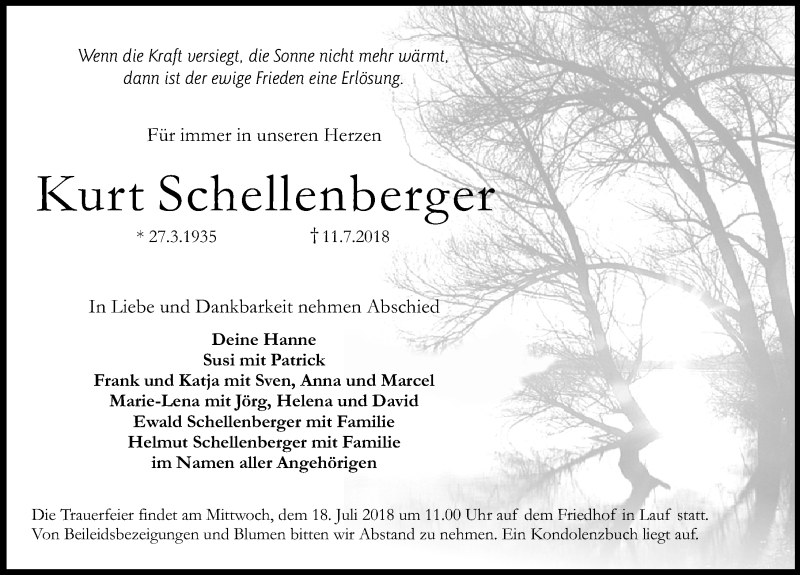 Wenn die Kraft versiegt, die Sonne nicht mehr wärmt, dann ist der ewige Frieden eine Erlösung.

Für immer in unseren Herzen

Kurt Schellenberger

* 27.3.1935 † 11.7.2018

In Liebe und Dankbarkeit nehmen Abschied

Deine Hanne
Susi mit Patrick
Frank und Katja mit Sven, Anna und Marcel
Marie-Lena mit Jörg, Helena und David
Ewald Schellenberger mit Familie
Helmut Schellenberger mit Familie
im Namen aller Angehörigen

Die Trauerfeier findet am Mittwoch, dem 18. Juli 2018 um 11.00 Uhr auf dem Friedhof in Lauf statt. Von Beileidsbezeigungen und Blumen bitten wir Abstand zu nehmen. Ein Kondolenzbuch liegt auf.